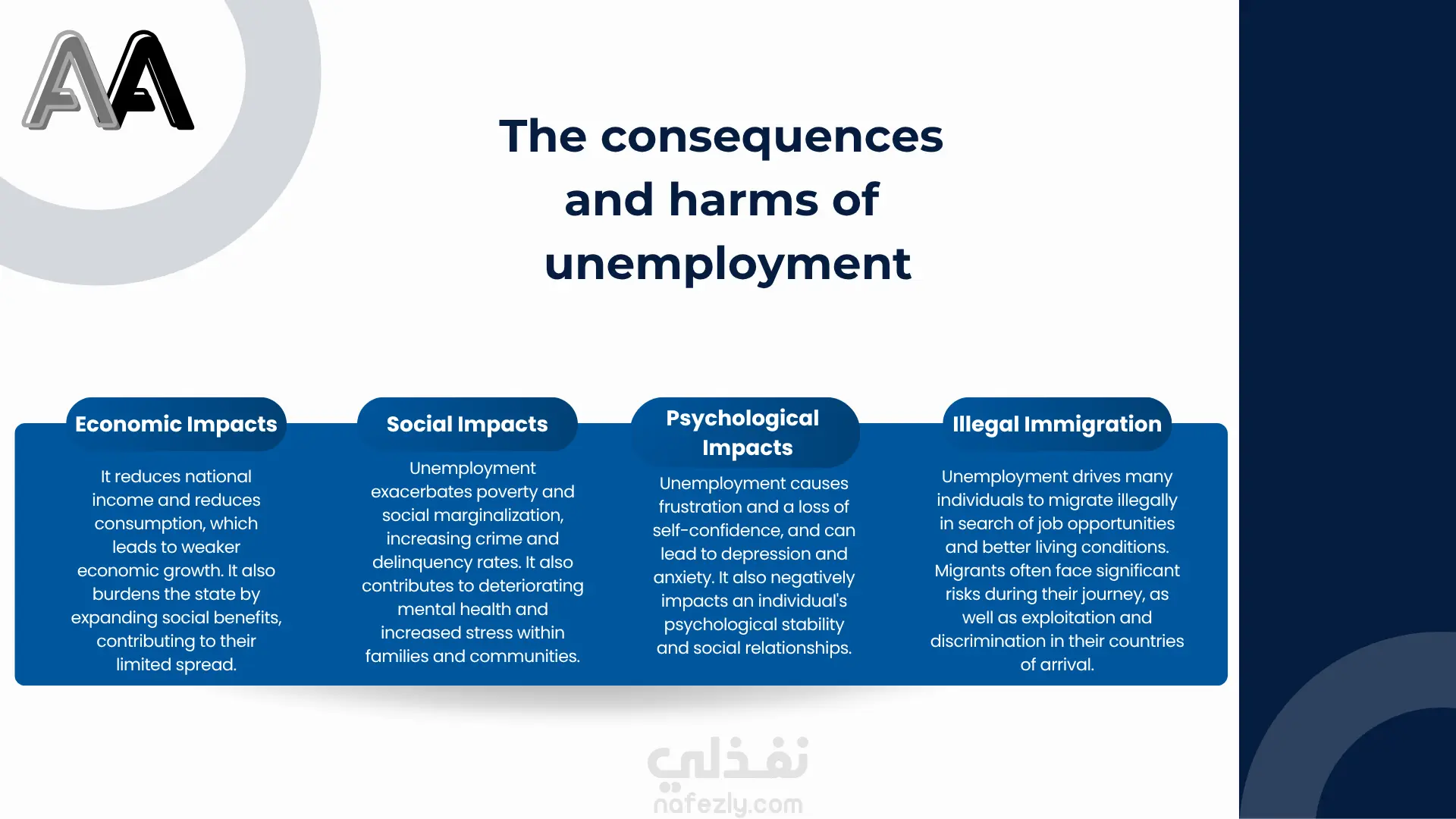 AA

The consequences and harms of unemployment

Economic Impacts

It reduces national income and reduces consumption, which leads to weaker economic growth. It also burdens the state by expanding social benefits, contributing to their limited spread.

Social Impacts

Unemployment exacerbates poverty and social marginalization, increasing crime and delinquency rates. It also contributes to deteriorating mental health and increased stress within families and communities.

Psychological Impacts

Unemployment causes frustration and a loss of self-confidence, and can lead to depression and anxiety. It also negatively impacts an individual's psychological stability and social relationships.

Illegal Immigration

Unemployment drives many individuals to migrate illegally in search of job opportunities and better living conditions. Migrants often face significant risks during their journey, as well as exploitation and discrimination in their countries of arrival.

نفذلي
nafezly.com